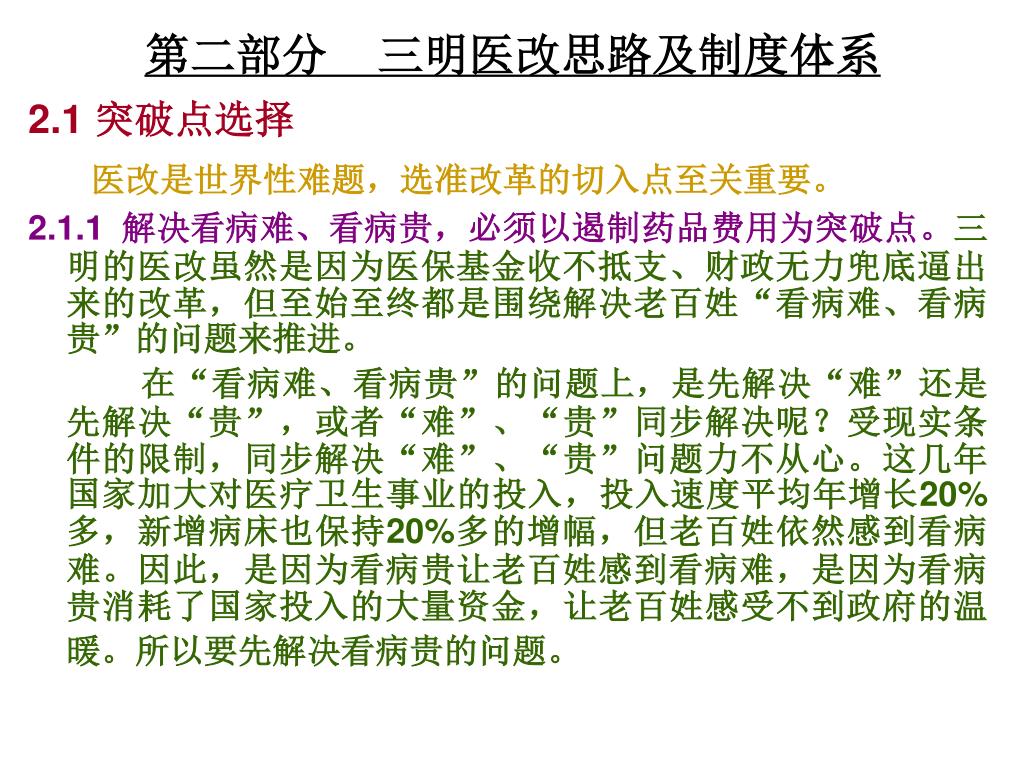 第二部分　三明医改思路及制度体系

2.1 突破点选择

医改是世界性难题，选准改革的切入点至关重要。

2.1.1 解决看病难、看病贵，必须以遏制药品费用为突破点。三明的医改虽然是因为医保基金收不抵支、财政无力兜底逼出来的改革，但至始至终都是围绕解决老百姓“看病难、看病贵”的问题来推进。

在“看病难、看病贵”的问题上，是先解决“难”还是先解决“贵”，或者“难”、“贵”同步解决呢？受现实条件的限制，同步解决“难”、“贵”问题力不从心。这几年国家加大对医疗卫生事业的投入，投入速度平均年增长20%多，新增病床也保持20%多的增幅，但老百姓依然感到看病难。因此，是因为看病贵让老百姓感到看病难，是因为看病贵消耗了国家投入的大量资金，让老百姓感受不到政府的温暖。所以要先解决看病贵的问题。